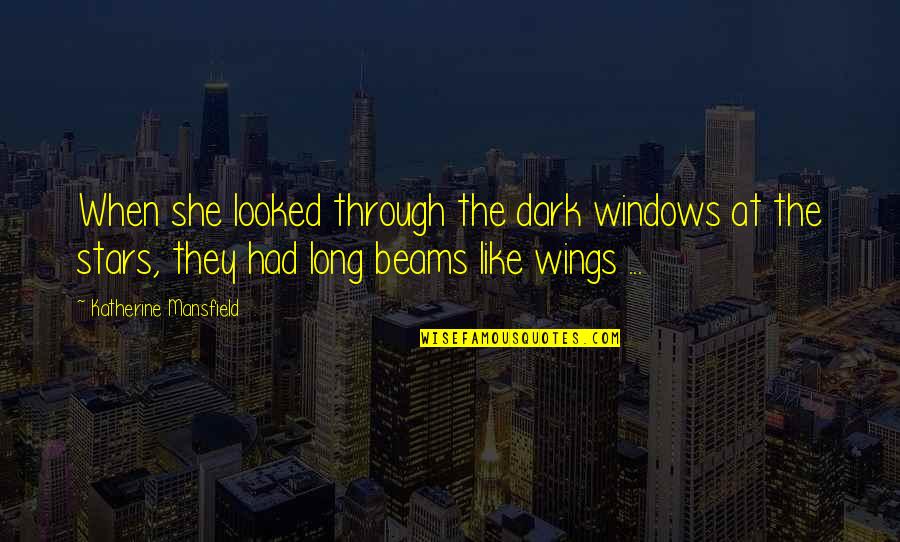 When she looked through the dark windows at the stars, they had long beams like wings ...

~ Katherine Mansfield

WISEFAMOUSQUOTES.COM